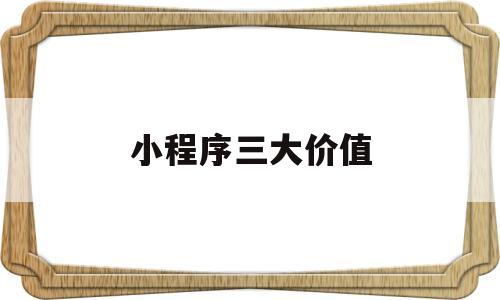 小程序三大价值